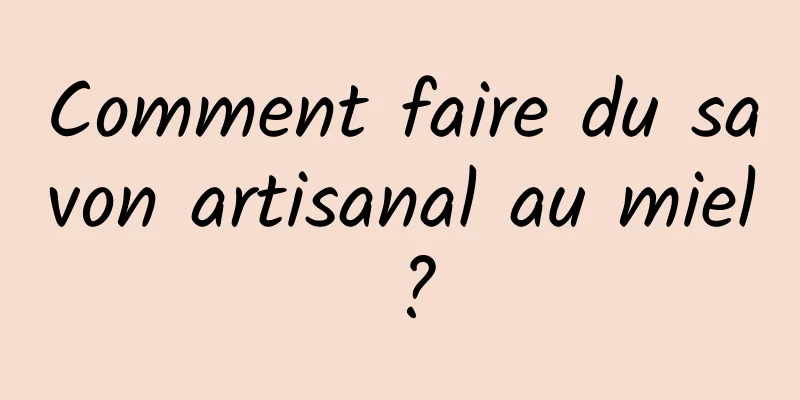 Comment faire du savon artisanal au miel ?